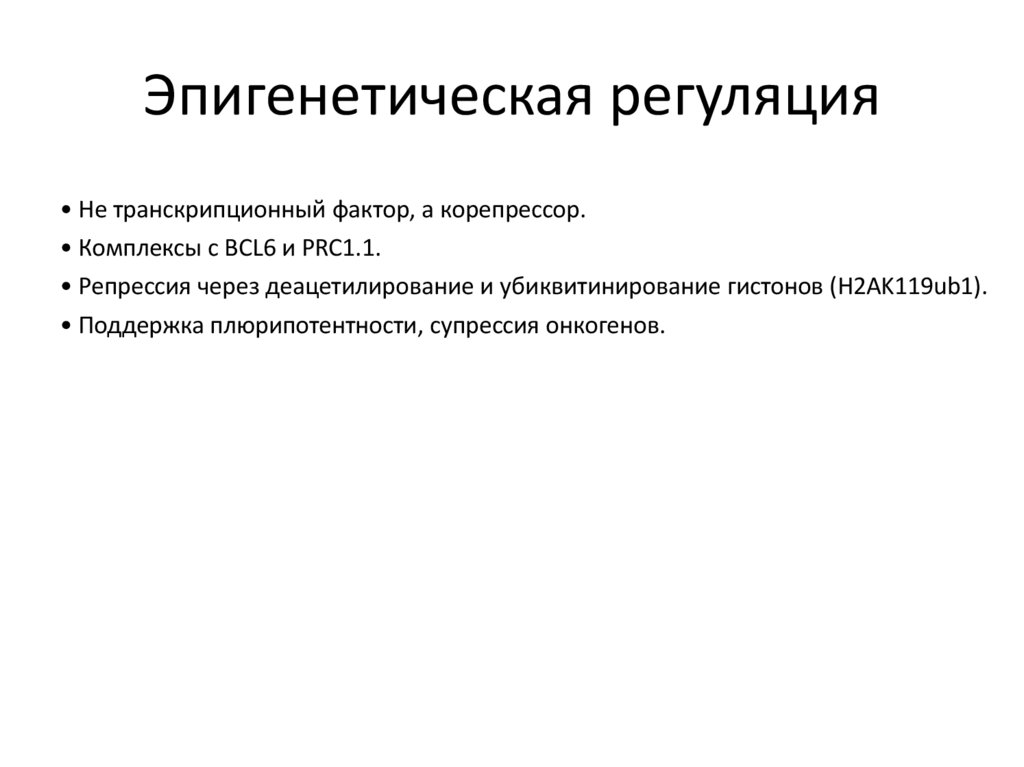 Эпигенетическая регуляция

• Не транскрипционный фактор, а корепрессор.

• Комплексы с BCL6 и PRC1.1.

• Репрессия через деацетилирование и убиквитинирование гистонов (H2AK119ub1).

• Поддержка плюрипотентности, супрессия онкогенов.